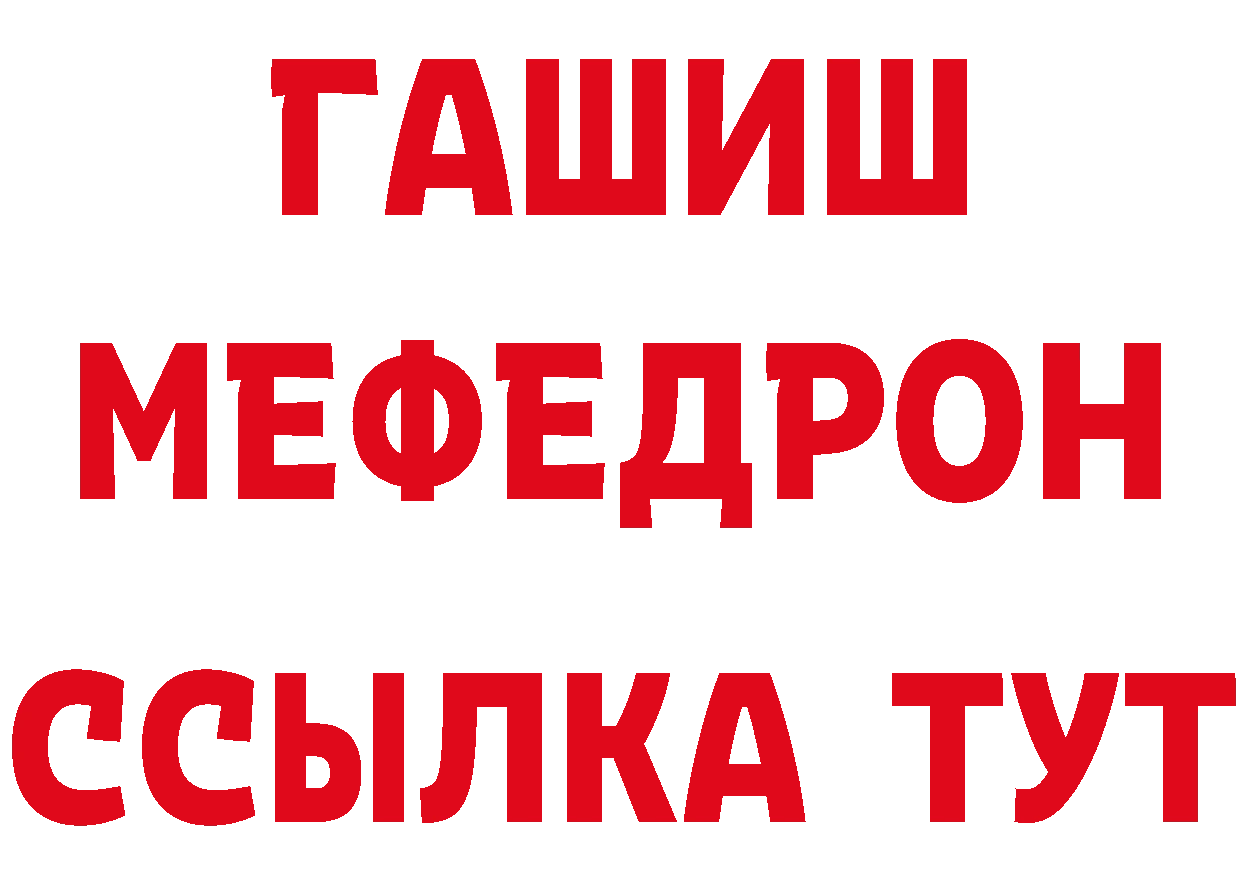 ГАШИШ
МЕФЕДРОН
ССЫЛКА ТУТ